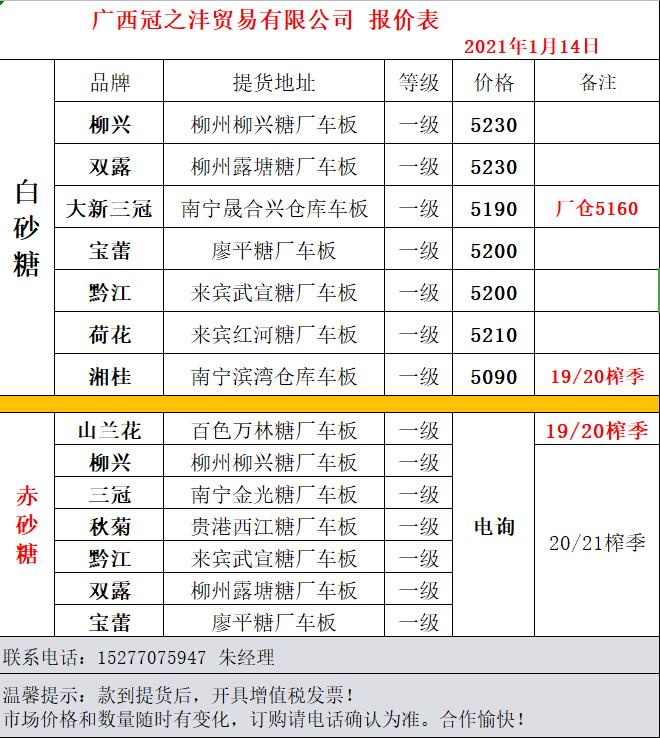 广西冠之沣贸易有限公司 报价表

2021年1月14日

| | 品牌 | 提货地址 | 等级 | 价格 | 备注 |
|---|---|---|---|---|---|
| 白砂糖 | 柳兴 | 柳州柳兴糖厂车板 | 一级 | 5230 | |
| | 双露 | 柳州露塘糖厂车板 | 一级 | 5230 | |
| | 大新三冠 | 南宁晟合兴仓库车板 | 一级 | 5190 | 厂仓5160 |
| | 宝蕾 | 廖平糖厂车板 | 一级 | 5200 | |
| | 黔江 | 来宾武宣糖厂车板 | 一级 | 5200 | |
| | 荷花 | 来宾红河糖厂车板 | 一级 | 5210 | |
| | 湘桂 | 南宁滨湾仓库车板 | 一级 | 5090 | 19/20榨季 |
| 赤砂糖 | 山兰花 | 百色万林糖厂车板 | 一级 | 电询 | 19/20榨季 |
| | 柳兴 | 柳州柳兴糖厂车板 | 一级 | | 20/21榨季 |
| | 三冠 | 南宁金光糖厂车板 | 一级 | | |
| | 秋菊 | 贵港西江糖厂车板 | 一级 | | |
| | 黔江 | 来宾武宣糖厂车板 | 一级 | | |
| | 双露 | 柳州露塘糖厂车板 | 一级 | | |
| | 宝蕾 | 廖平糖厂车板 | 一级 | | |

联系电话：15277075947 朱经理

温馨提示：款到提货后，开具增值税发票！
市场价格和数量随时有变化，订购请电话确认为准。合作愉快！